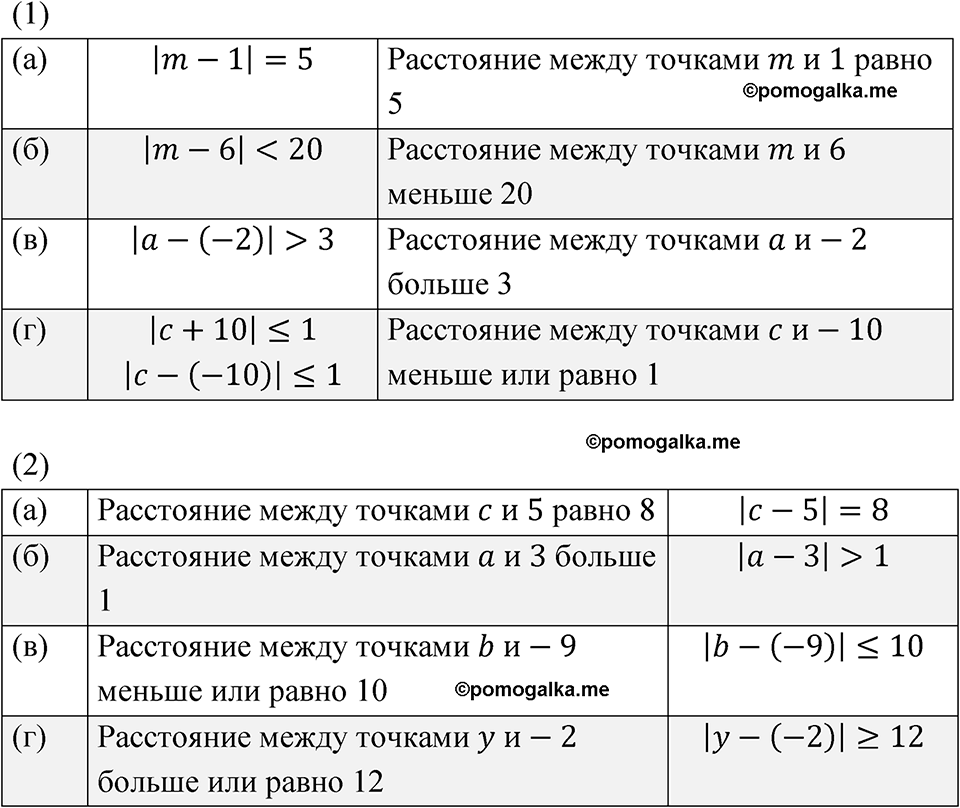 (1)

| (а) | $|m-1|=5$ | Расстояние между точками $m$ и 1 равно 5 ©pomogalka.me |
|---|---|---|
| (б) | $|m-6|<20$ | Расстояние между точками $m$ и 6 меньше 20 |
| (в) | $|a-(-2)|>3$ | Расстояние между точками $a$ и $-2$ больше 3 |
| (г) | $|c+10|\leq 1$ $|c-(-10)|\leq 1$ | Расстояние между точками $c$ и $-10$ меньше или равно 1 |

©pomogalka.me

(2)

| (а) | Расстояние между точками $c$ и 5 равно 8 | $|c-5|=8$ |
|---|---|---|
| (б) | Расстояние между точками $a$ и 3 больше 1 | $|a-3|>1$ |
| (в) | Расстояние между точками $b$ и $-9$ меньше или равно 10 ©pomogalka.me | $|b-(-9)|\leq 10$ |
| (г) | Расстояние между точками $y$ и $-2$ больше или равно 12 | $|y-(-2)|\geq 12$ |